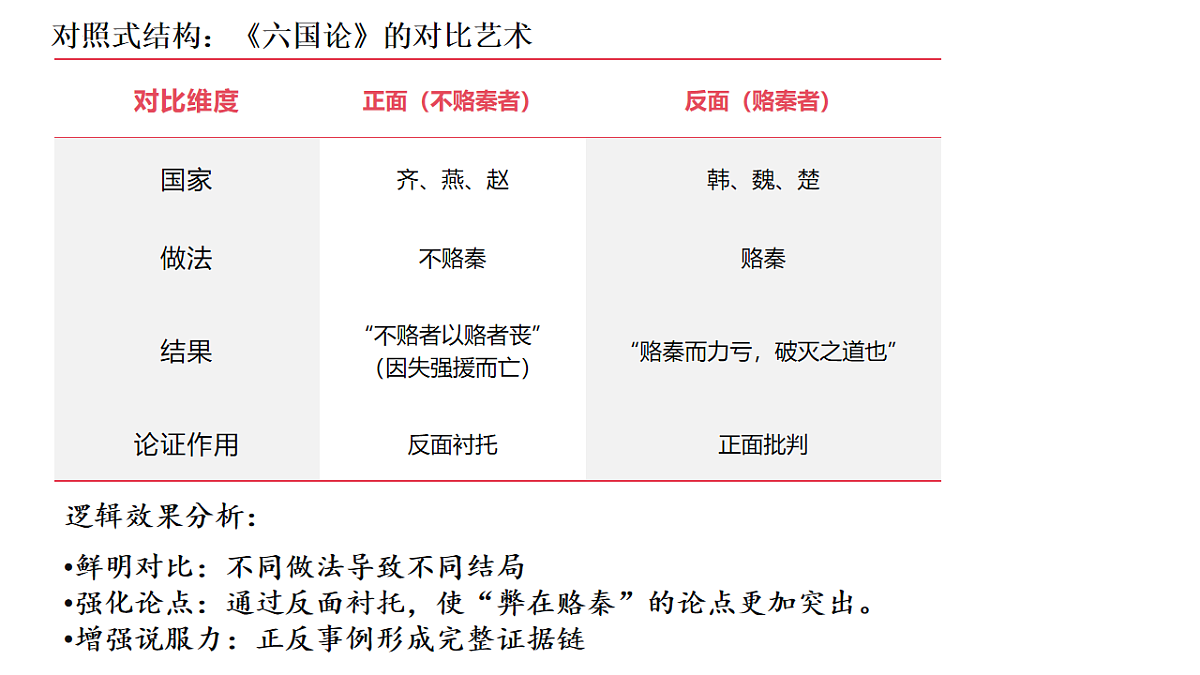 对照式结构：《六国论》的对比艺术

| 对比维度 | 正面（不赂秦者） | 反面（赂秦者） |
|---|---|---|
| 国家 | 齐、燕、赵 | 韩、魏、楚 |
| 做法 | 不赂秦 | 赂秦 |
| 结果 | “不赂者以赂者丧”（因失强援而亡） | “赂秦而力亏，破灭之道也” |
| 论证作用 | 反面衬托 | 正面批判 |

逻辑效果分析：

•鲜明对比：不同做法导致不同结局
•强化论点：通过反面衬托，使“弊在赂秦”的论点更加突出。
•增强说服力：正反事例形成完整证据链